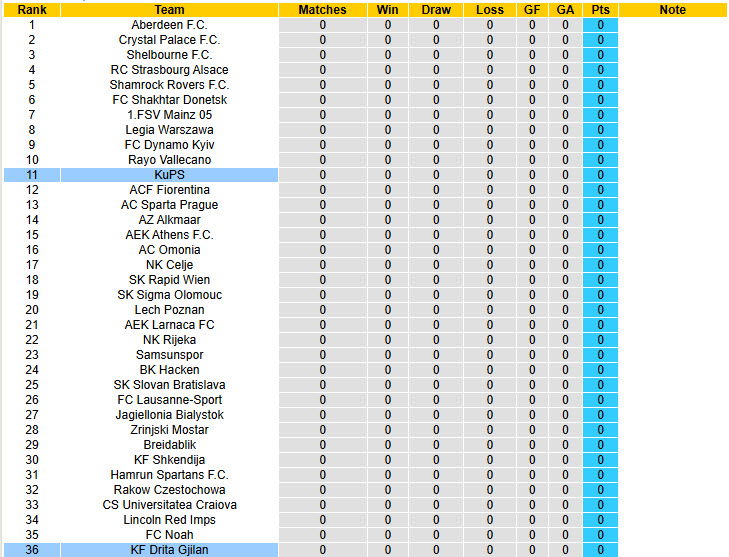 | Rank | Team | Matches | Win | Draw | Loss | GF | GA | Pts | Note |
|---|---|---|---|---|---|---|---|---|---|
| 1 | Aberdeen F.C. | 0 | 0 | 0 | 0 | 0 | 0 | 0 | |
| 2 | Crystal Palace F.C. | 0 | 0 | 0 | 0 | 0 | 0 | 0 | |
| 3 | Shelbourne F.C. | 0 | 0 | 0 | 0 | 0 | 0 | 0 | |
| 4 | RC Strasbourg Alsace | 0 | 0 | 0 | 0 | 0 | 0 | 0 | |
| 5 | Shamrock Rovers F.C. | 0 | 0 | 0 | 0 | 0 | 0 | 0 | |
| 6 | FC Shakhtar Donetsk | 0 | 0 | 0 | 0 | 0 | 0 | 0 | |
| 7 | 1.FSV Mainz 05 | 0 | 0 | 0 | 0 | 0 | 0 | 0 | |
| 8 | Legia Warszawa | 0 | 0 | 0 | 0 | 0 | 0 | 0 | |
| 9 | FC Dynamo Kyiv | 0 | 0 | 0 | 0 | 0 | 0 | 0 | |
| 10 | Rayo Vallecano | 0 | 0 | 0 | 0 | 0 | 0 | 0 | |
| 11 | KuPS | 0 | 0 | 0 | 0 | 0 | 0 | 0 | |
| 12 | ACF Fiorentina | 0 | 0 | 0 | 0 | 0 | 0 | 0 | |
| 13 | AC Sparta Prague | 0 | 0 | 0 | 0 | 0 | 0 | 0 | |
| 14 | AZ Alkmaar | 0 | 0 | 0 | 0 | 0 | 0 | 0 | |
| 15 | AEK Athens F.C. | 0 | 0 | 0 | 0 | 0 | 0 | 0 | |
| 16 | AC Omonia | 0 | 0 | 0 | 0 | 0 | 0 | 0 | |
| 17 | NK Celje | 0 | 0 | 0 | 0 | 0 | 0 | 0 | |
| 18 | SK Rapid Wien | 0 | 0 | 0 | 0 | 0 | 0 | 0 | |
| 19 | SK Sigma Olomouc | 0 | 0 | 0 | 0 | 0 | 0 | 0 | |
| 20 | Lech Poznan | 0 | 0 | 0 | 0 | 0 | 0 | 0 | |
| 21 | AEK Larnaca FC | 0 | 0 | 0 | 0 | 0 | 0 | 0 | |
| 22 | NK Rijeka | 0 | 0 | 0 | 0 | 0 | 0 | 0 | |
| 23 | Samsunspor | 0 | 0 | 0 | 0 | 0 | 0 | 0 | |
| 24 | BK Hacken | 0 | 0 | 0 | 0 | 0 | 0 | 0 | |
| 25 | SK Slovan Bratislava | 0 | 0 | 0 | 0 | 0 | 0 | 0 | |
| 26 | FC Lausanne-Sport | 0 | 0 | 0 | 0 | 0 | 0 | 0 | |
| 27 | Jagiellonia Bialystok | 0 | 0 | 0 | 0 | 0 | 0 | 0 | |
| 28 | Zrinjski Mostar | 0 | 0 | 0 | 0 | 0 | 0 | 0 | |
| 29 | Breidablik | 0 | 0 | 0 | 0 | 0 | 0 | 0 | |
| 30 | KF Shkendija | 0 | 0 | 0 | 0 | 0 | 0 | 0 | |
| 31 | Hamrun Spartans F.C. | 0 | 0 | 0 | 0 | 0 | 0 | 0 | |
| 32 | Rakow Czestochowa | 0 | 0 | 0 | 0 | 0 | 0 | 0 | |
| 33 | CS Universitatea Craiova | 0 | 0 | 0 | 0 | 0 | 0 | 0 | |
| 34 | Lincoln Red Imps | 0 | 0 | 0 | 0 | 0 | 0 | 0 | |
| 35 | FC Noah | 0 | 0 | 0 | 0 | 0 | 0 | 0 | |
| 36 | KF Drita Gjilan | 0 | 0 | 0 | 0 | 0 | 0 | 0 | |